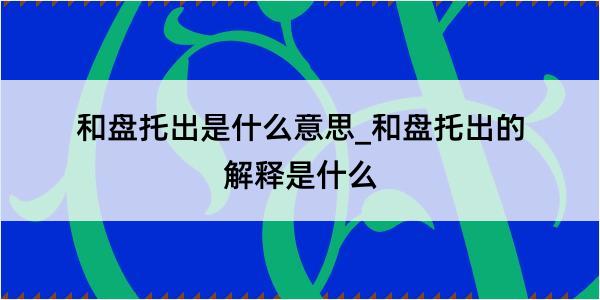 和盘托出是什么意思_和盘托出的解释是什么